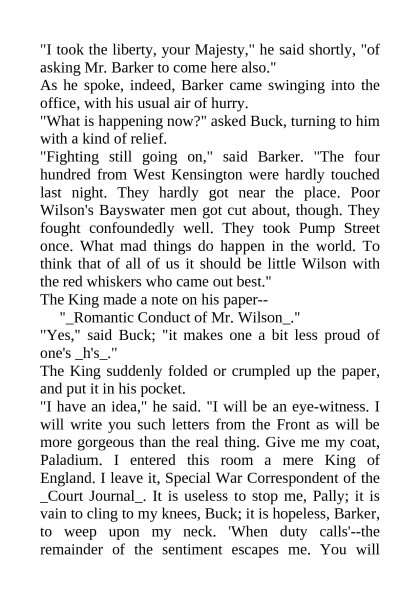 "I took the liberty, your Majesty," he said shortly, "of asking Mr. Barker to come here also."
As he spoke, indeed, Barker came swinging into the office, with his usual air of hurry.
"What is happening now?" asked Buck, turning to him with a kind of relief.
"Fighting still going on," said Barker. "The four hundred from West Kensington were hardly touched last night. They hardly got near the place. Poor Wilson's Bayswater men got cut about, though. They fought confoundedly well. They took Pump Street once. What mad things do happen in the world. To think that of all of us it should be little Wilson with the red whiskers who came out best."
The King made a note on his paper--
"_Romantic Conduct of Mr. Wilson_."
"Yes," said Buck; "it makes one a bit less proud of one's _h's_."
The King suddenly folded or crumpled up the paper, and put it in his pocket.
"I have an idea," he said. "I will be an eye-witness. I will write you such letters from the Front as will be more gorgeous than the real thing. Give me my coat, Paladium. I entered this room a mere King of England. I leave it, Special War Correspondent of the _Court Journal_. It is useless to stop me, Pally; it is vain to cling to my knees, Buck; it is hopeless, Barker, to weep upon my neck. 'When duty calls'--the remainder of the sentiment escapes me. You will